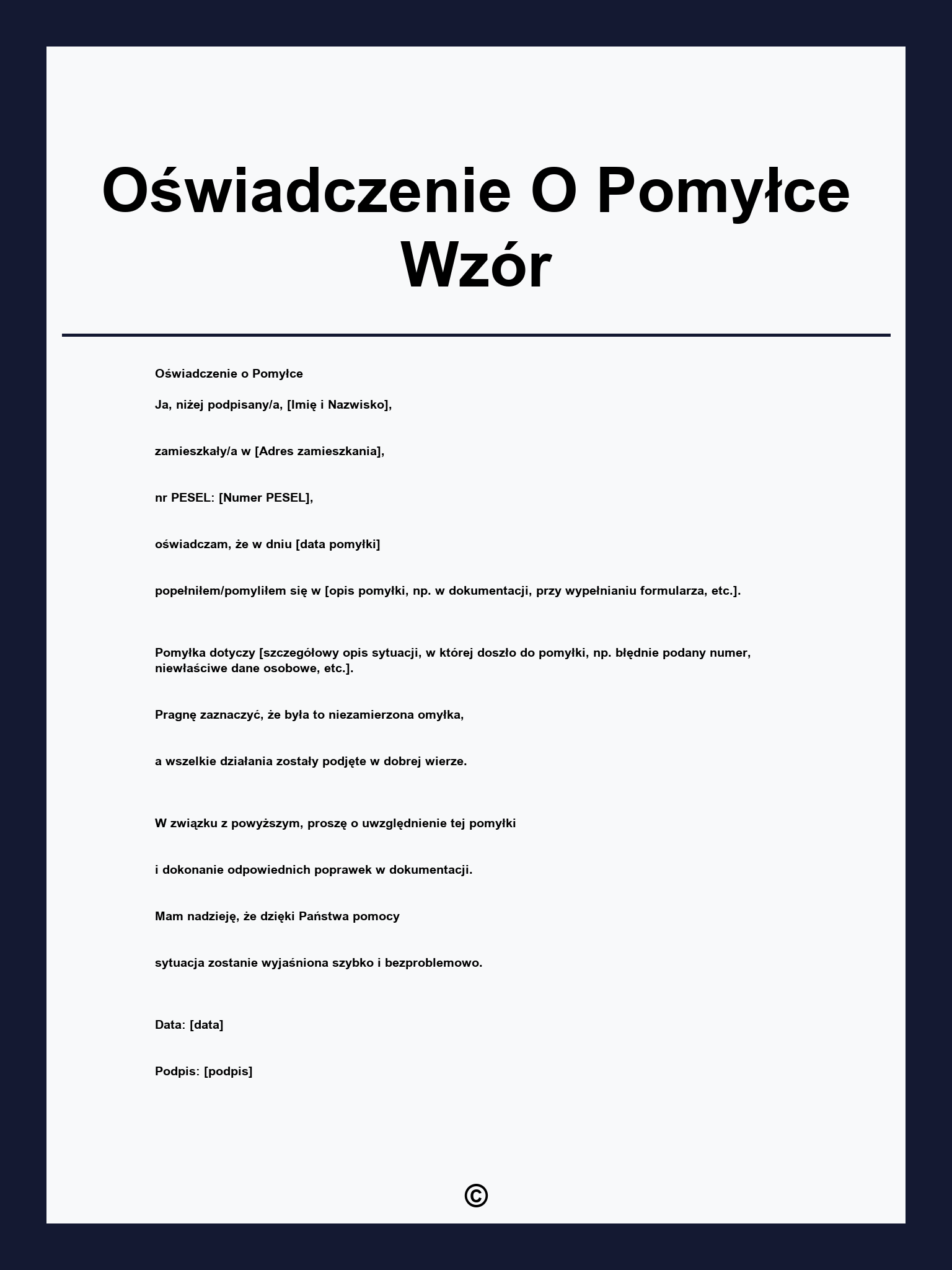 Oświadczenie O Pomyłce Wzór

Oświadczenie o Pomyłce

Ja, niżej podpisany/a, [Imię i Nazwisko],

zamieszkały/a w [Adres zamieszkania],

nr PESEL: [Numer PESEL],

oświadczam, że w dniu [data pomyłki]

popełniłem/pomyliłem się w [opis pomyłki, np. w dokumentacji, przy wypełnianiu formularza, etc.].

Pomyłka dotyczy [szczegółowy opis sytuacji, w której doszło do pomyłki, np. błędnie podany numer, niewłaściwe dane osobowe, etc.].

Pragnę zaznaczyć, że była to niezamierzona omyłka,

a wszelkie działania zostały podjęte w dobrej wierze.

W związku z powyższym, proszę o uwzględnienie tej pomyłki

i dokonanie odpowiednich poprawek w dokumentacji.

Mam nadzieję, że dzięki Państwa pomocy

sytuacja zostanie wyjaśniona szybko i bezproblemowo.

Data: [data]

Podpis: [podpis]

©